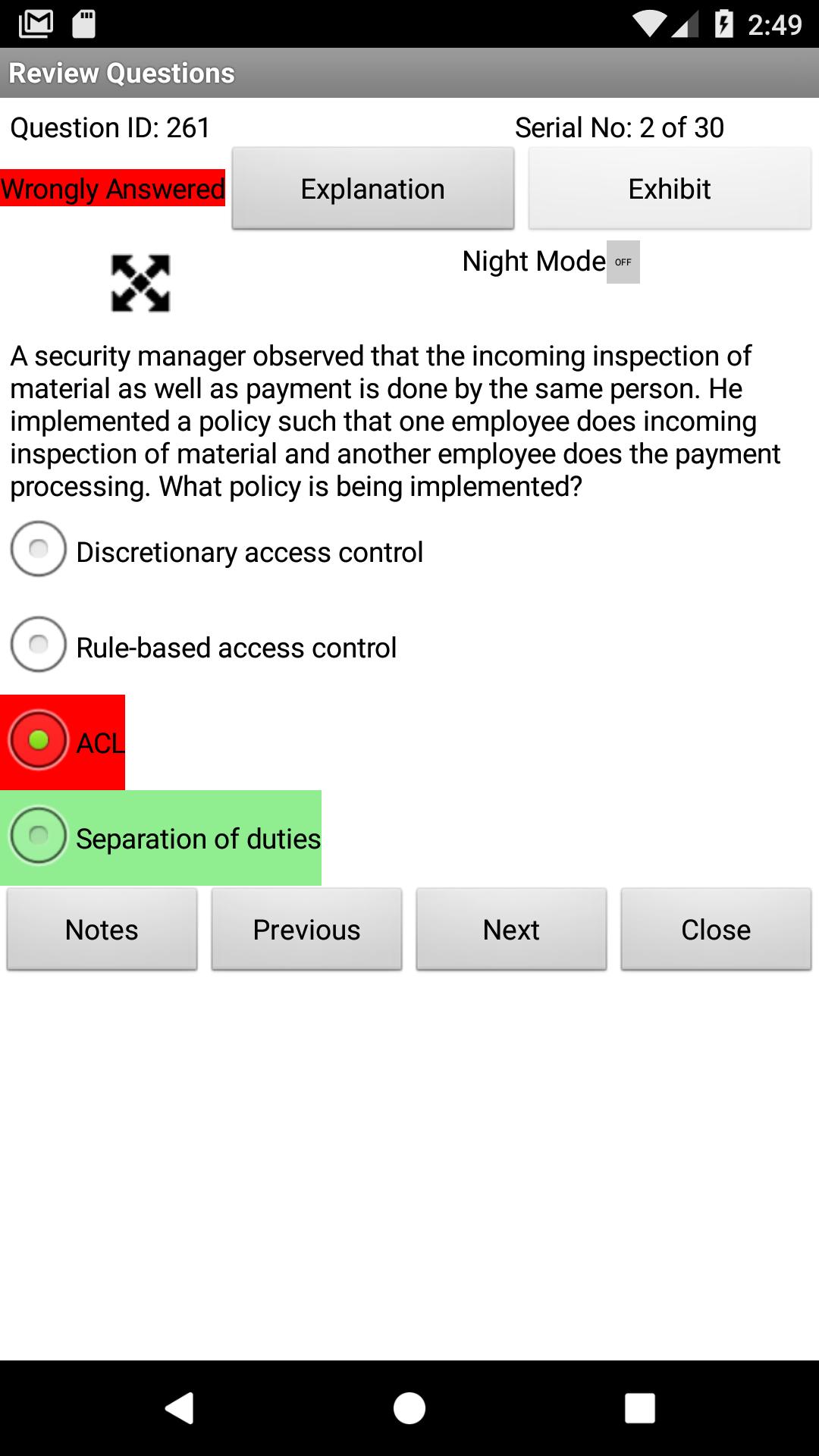 2:49

Review Questions

Question ID: 261

Serial No: 2 of 30

Wrongly Answered

Explanation

Exhibit

Night Mode OFF

A security manager observed that the incoming inspection of material as well as payment is done by the same person. He implemented a policy such that one employee does incoming inspection of material and another employee does the payment processing. What policy is being implemented?

Discretionary access control

Rule-based access control

ACL

Separation of duties

Notes

Previous

Next

Close